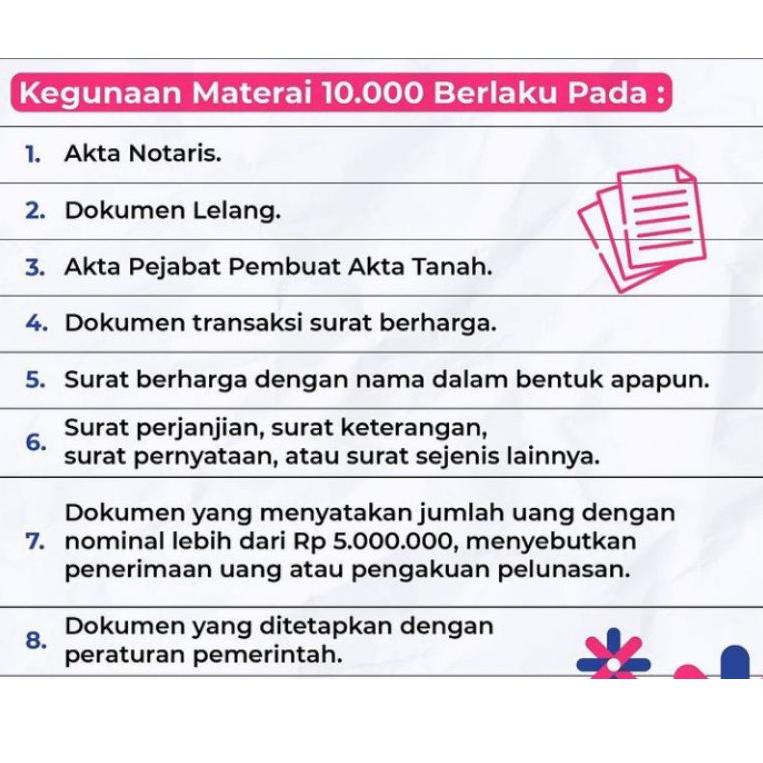 Kegunaan Materai 10.000 Berlaku Pada :

1. Akta Notaris.

2. Dokumen Lelang.

3. Akta Pejabat Pembuat Akta Tanah.

4. Dokumen transaksi surat berharga.

5. Surat berharga dengan nama dalam bentuk apapun.

6. Surat perjanjian, surat keterangan, surat pernyataan, atau surat sejenis lainnya.

7. Dokumen yang menyatakan jumlah uang dengan nominal lebih dari Rp 5.000.000, menyebutkan penerimaan uang atau pengakuan pelunasan.

8. Dokumen yang ditetapkan dengan peraturan pemerintah.